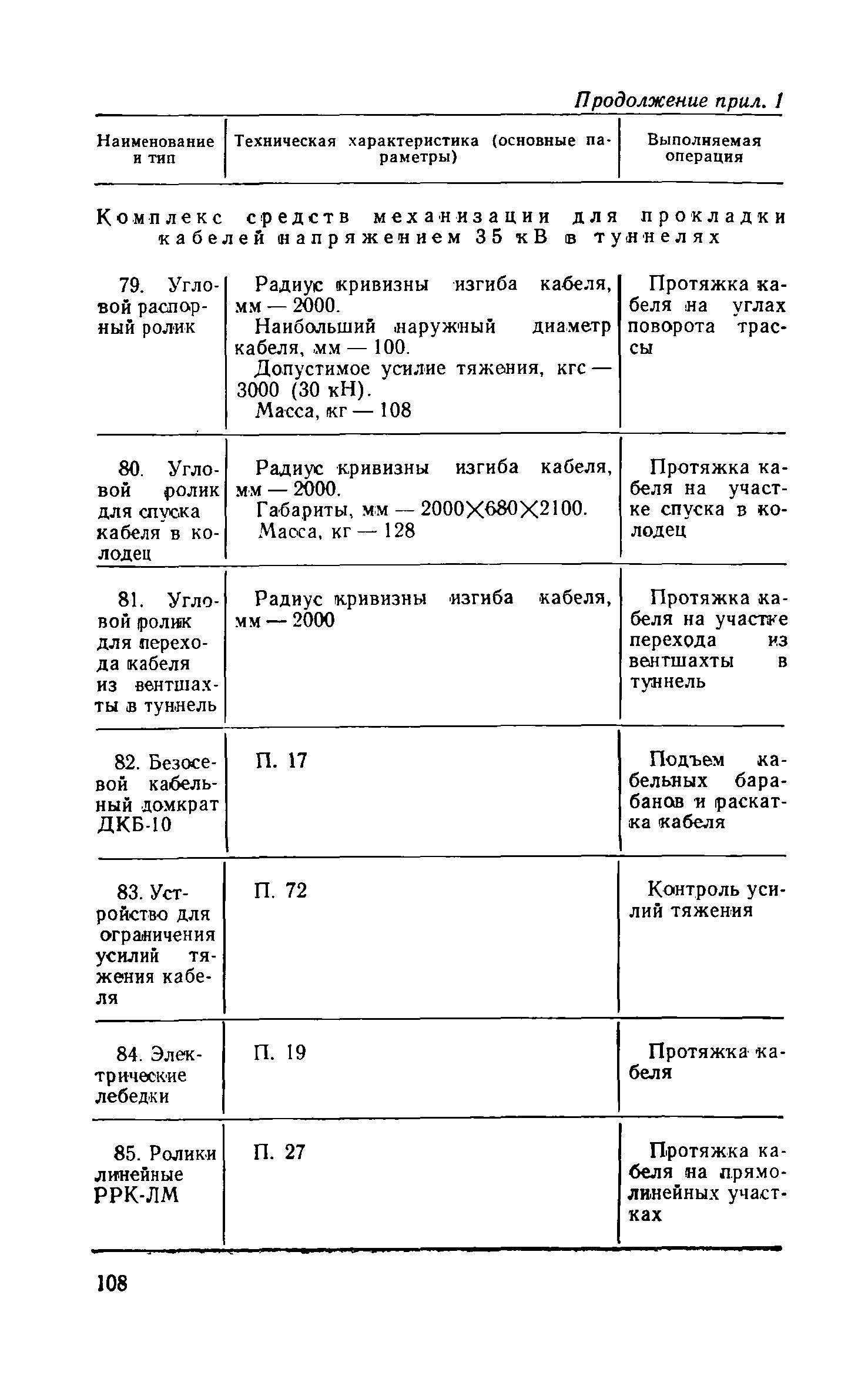 Продолжение прил. 1

| Наименование и тип | Техническая характеристика (основные параметры) | Выполняемая операция |
|---|---|---|
| Комплекс средств механизации для прокладки кабелей напряжением 35 кВ в туннелях | | |
| 79. Угловой распорный ролик | Радиус кривизны изгиба кабеля, мм — 2000. Наибольший наружный диаметр кабеля, мм — 100. Допустимое усилие тяжения, кгс — 3000 (30 кН). Масса, кг — 108 | Протяжка кабеля на углах поворота трассы |
| 80. Угловой ролик для спуска кабеля в колодец | Радиус кривизны изгиба кабеля, мм — 2000. Габариты, мм — 2000×680×2100. Масса, кг — 128 | Протяжка кабеля на участке спуска в колодец |
| 81. Угловой ролик для перехода кабеля из вентшахты в туннель | Радиус кривизны изгиба кабеля, мм — 2000 | Протяжка кабеля на участке перехода из вентшахты в туннель |
| 82. Безосевой кабельный домкрат ДКБ-10 | П. 17 | Подъем кабельных барабанов и раскатка кабеля |
| 83. Устройство для ограничения усилий тяжения кабеля | П. 72 | Контроль усилий тяжения |
| 84. Электрические лебедки | П. 19 | Протяжка кабеля |
| 85. Ролики линейные РРК-ЛМ | П. 27 | Протяжка кабеля на прямолинейных участках |

108